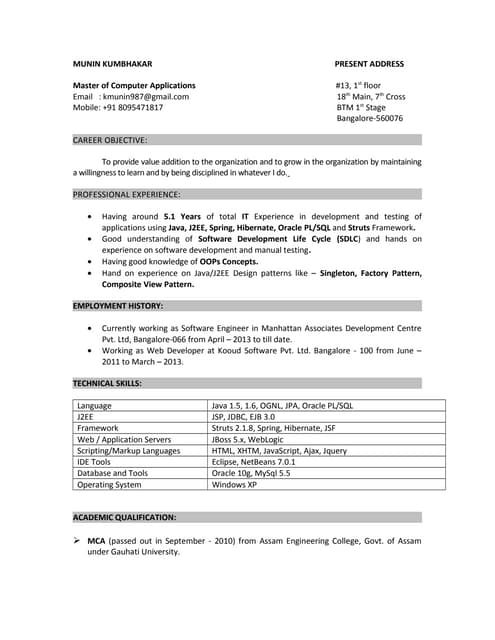 MUNIN KUMBHAKAR

Master of Computer Applications
Email : kmunin987@gmail.com
Mobile: +91 8095471817

PRESENT ADDRESS

#13, 1$^{st}$ floor
18$^{th}$ Main, 7$^{th}$ Cross
BTM 1$^{st}$ Stage
Bangalore-560076

CAREER OBJECTIVE:

To provide value addition to the organization and to grow in the organization by maintaining a willingness to learn and by being disciplined in whatever I do.

PROFESSIONAL EXPERIENCE:

• Having around 5.1 Years of total IT Experience in development and testing of applications using Java, J2EE, Spring, Hibernate, Oracle PL/SQL and Struts Framework.
• Good understanding of Software Development Life Cycle (SDLC) and hands on experience on software development and manual testing.
• Having good knowledge of OOPs Concepts.
• Hand on experience on Java/J2EE Design patterns like – Singleton, Factory Pattern, Composite View Pattern.

EMPLOYMENT HISTORY:

• Currently working as Software Engineer in Manhattan Associates Development Centre Pvt. Ltd, Bangalore-066 from April – 2013 to till date.
• Working as Web Developer at Kooud Software Pvt. Ltd. Bangalore - 100 from June – 2011 to March – 2013.

TECHNICAL SKILLS:

| Language | Java 1.5, 1.6, OGNL, JPA, Oracle PL/SQL |
|---|---|
| J2EE | JSP, JDBC, EJB 3.0 |
| Framework | Struts 2.1.8, Spring, Hibernate, JSF |
| Web / Application Servers | JBoss 5.x, WebLogic |
| Scripting/Markup Languages | HTML, XHTM, JavaScript, Ajax, Jquery |
| IDE Tools | Eclipse, NetBeans 7.0.1 |
| Database and Tools | Oracle 10g, MySql 5.5 |
| Operating System | Windows XP |

ACADEMIC QUALIFICATION:

➢ MCA (passed out in September - 2010) from Assam Engineering College, Govt. of Assam under Gauhati University.